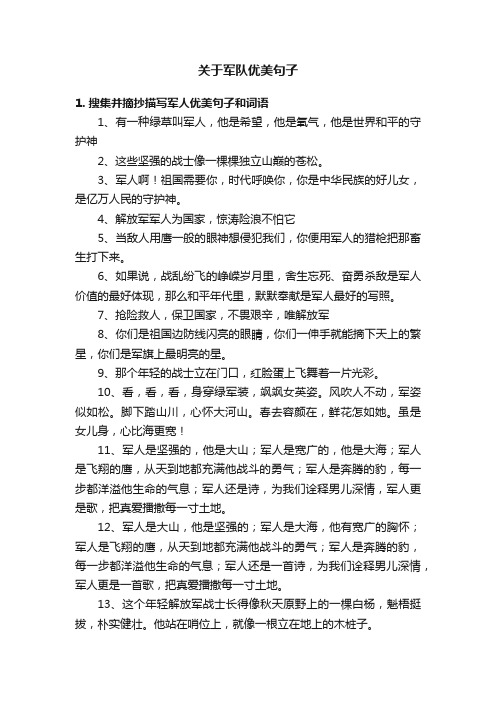 关于军队优美句子

1. 搜集并摘抄描写军人优美句子和词语

1、有一种绿草叫军人，他是希望，他是氧气，他是世界和平的守护神

2、这些坚强的战士像一棵棵独立山巅的苍松。

3、军人啊！祖国需要你，时代呼唤你，你是中华民族的好儿女，是亿万人民的守护神。

4、解放军军人为国家，惊涛险浪不怕它

5、当敌人用鹰一般的眼神想侵犯我们，你便用军人的猎枪把那畜生打下来。

6、如果说，战乱纷飞的峥嵘岁月里，舍生忘死、奋勇杀敌是军人价值的最好体现，那么和平年代里，默默奉献是军人最好的写照。

7、抢险救人，保卫国家，不畏艰辛，唯解放军

8、你们是祖国边防线闪亮的眼睛，你们一伸手就能摘下天上的繁星，你们是军旗上最明亮的星。

9、那个年轻的战士立在门口，红脸蛋上飞舞着一片光彩。

10、看，看，看，身穿绿军装，飒飒女英姿。风吹人不动，军姿似如松。脚下踏山川，心怀大河山。春去容颜在，鲜花怎如她。虽是女儿身，心比海更宽！

11、军人是坚强的，他是大山；军人是宽广的，他是大海；军人是飞翔的鹰，从天到地都充满他战斗的勇气；军人是奔腾的豹，每一步都洋溢他生命的气息；军人还是诗，为我们诠释男儿深情，军人更是歌，把真爱播撒每一寸土地。

12、军人是大山，他是坚强的；军人是大海，他有宽广的胸怀；军人是飞翔的鹰，从天到地都充满他战斗的勇气；军人是奔腾的豹，每一步都洋溢他生命的气息；军人还是一首诗，为我们诠释男儿深情，军人更是一首歌，把真爱播撒每一寸土地。

13、这个年轻解放军战士长得像秋天原野上的一棵白杨，魁梧挺拔，朴实健壮。他站在哨位上，就像一根立在地上的木桩子。